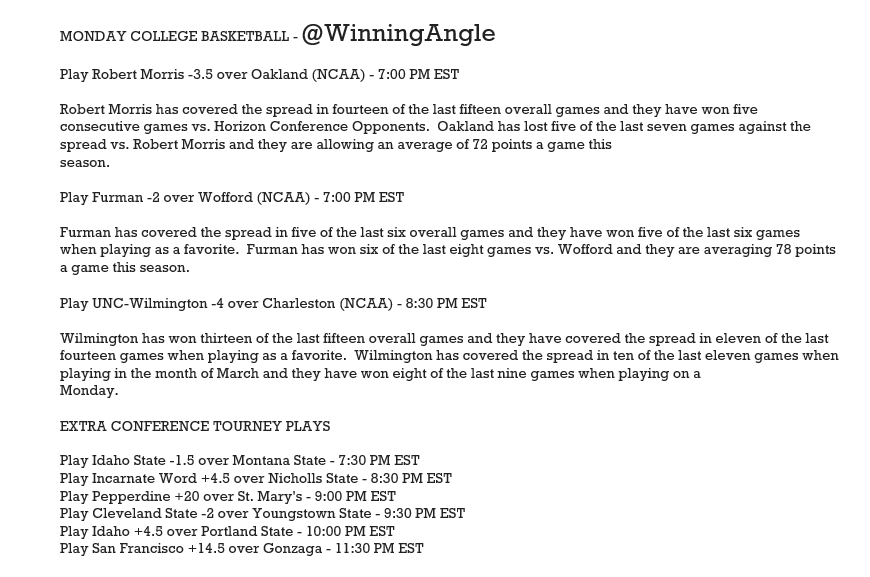 MONDAY COLLEGE BASKETBALL - @WinningAngle

Play Robert Morris -3.5 over Oakland (NCAA) - 7:00 PM EST

Robert Morris has covered the spread in fourteen of the last fifteen overall games and they have won five consecutive games vs. Horizon Conference Opponents. Oakland has lost five of the last seven games against the spread vs. Robert Morris and they are allowing an average of 72 points a game this season.

Play Furman -2 over Wofford (NCAA) - 7:00 PM EST

Furman has covered the spread in five of the last six overall games and they have won five of the last six games when playing as a favorite. Furman has won six of the last eight games vs. Wofford and they are averaging 78 points a game this season.

Play UNC-Wilmington -4 over Charleston (NCAA) - 8:30 PM EST

Wilmington has won thirteen of the last fifteen overall games and they have covered the spread in eleven of the last fourteen games when playing as a favorite. Wilmington has covered the spread in ten of the last eleven games when playing in the month of March and they have won eight of the last nine games when playing on a Monday.

EXTRA CONFERENCE TOURNEY PLAYS

Play Idaho State -1.5 over Montana State - 7:30 PM EST
Play Incarnate Word +4.5 over Nicholls State - 8:30 PM EST
Play Pepperdine +20 over St. Mary's - 9:00 PM EST
Play Cleveland State -2 over Youngstown State - 9:30 PM EST
Play Idaho +4.5 over Portland State - 10:00 PM EST
Play San Francisco +14.5 over Gonzaga - 11:30 PM EST